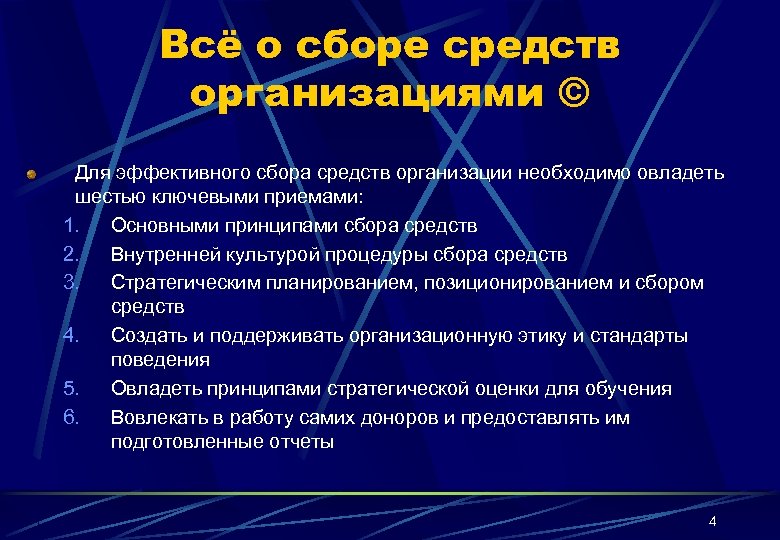 Всё о сборе средств организациями ©

Для эффективного сбора средств организации необходимо овладеть шестью ключевыми приемами:

1. Основными принципами сбора средств
2. Внутренней культурой процедуры сбора средств
3. Стратегическим планированием, позиционированием и сбором средств
4. Создать и поддерживать организационную этику и стандарты поведения
5. Овладеть принципами стратегической оценки для обучения
6. Вовлекать в работу самих доноров и предоставлять им подготовленные отчеты

4